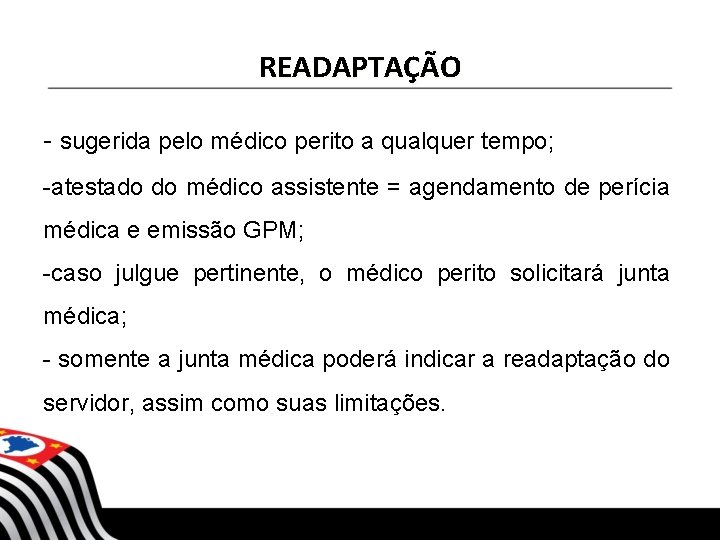 READAPTAÇÃO

- sugerida pelo médico perito a qualquer tempo;

-atestado do médico assistente = agendamento de perícia médica e emissão GPM;

-caso julgue pertinente, o médico perito solicitará junta médica;

- somente a junta médica poderá indicar a readaptação do servidor, assim como suas limitações.